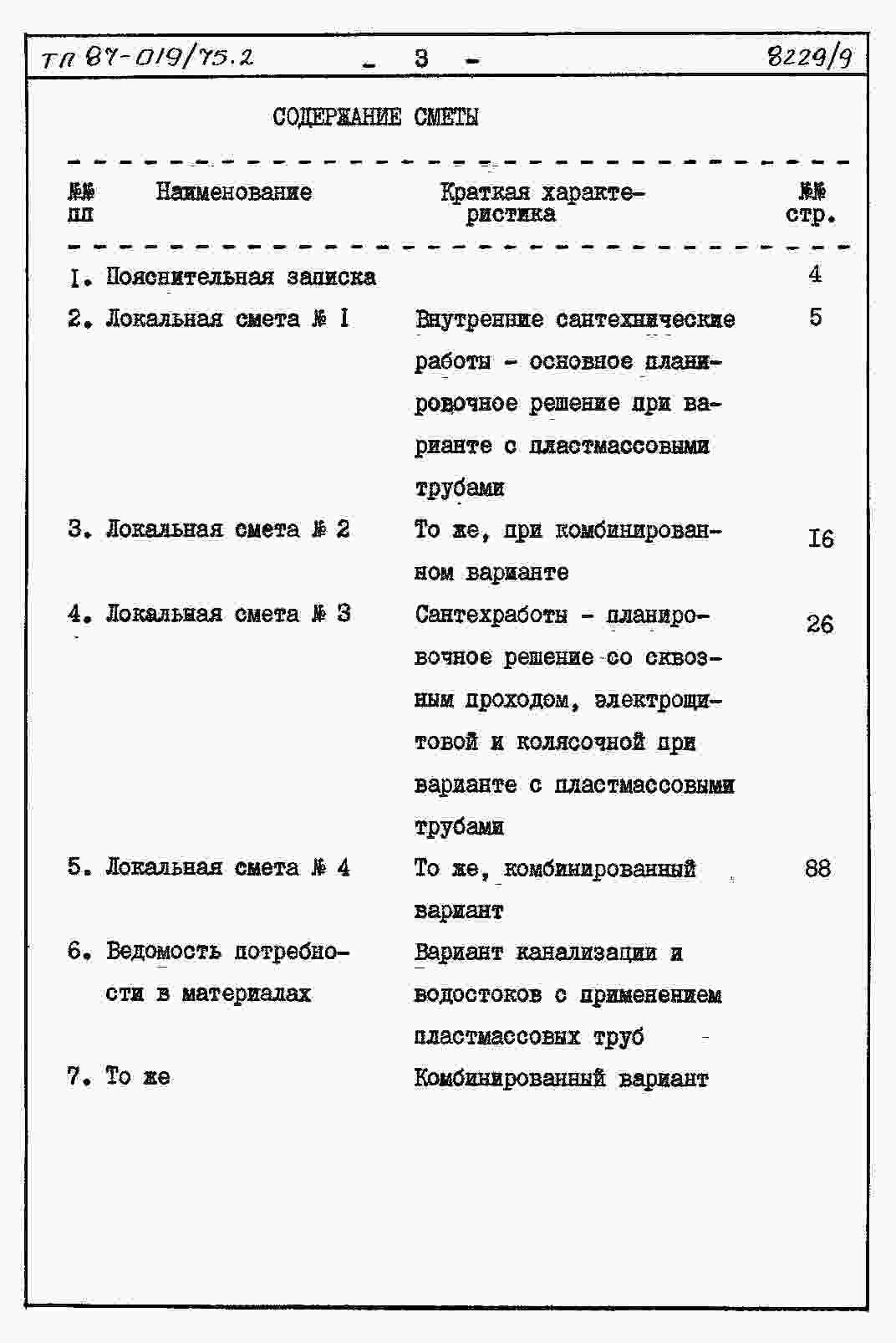 ТП 87-019/75.2 - 3 - 8229/9

СОДЕРЖАНИЕ СМЕТЫ

| №№ пп | Наименование | Краткая характеристика | №№ стр. |
|---|---|---|---|
| I. | Пояснительная записка | | 4 |
| 2. | Локальная смета № I | Внутренние сантехнические работы - основное планировочное решение при варианте с пластмассовыми трубами | 5 |
| 3. | Локальная смета № 2 | То же, при комбинированном варианте | I6 |
| 4. | Локальная смета № 3 | Сантехработы - планировочное решение со сквозным проходом, электрощитовой и колясочной при варианте с пластмассовыми трубами | 26 |
| 5. | Локальная смета № 4 | То же, комбинированный вариант | 88 |
| 6. | Ведомость потребности в материалах | Вариант канализации и водостоков с применением пластмассовых труб | |
| 7. | То же | Комбинированный вариант | |